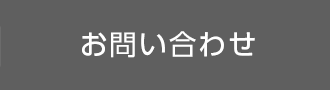 お問い合わせ